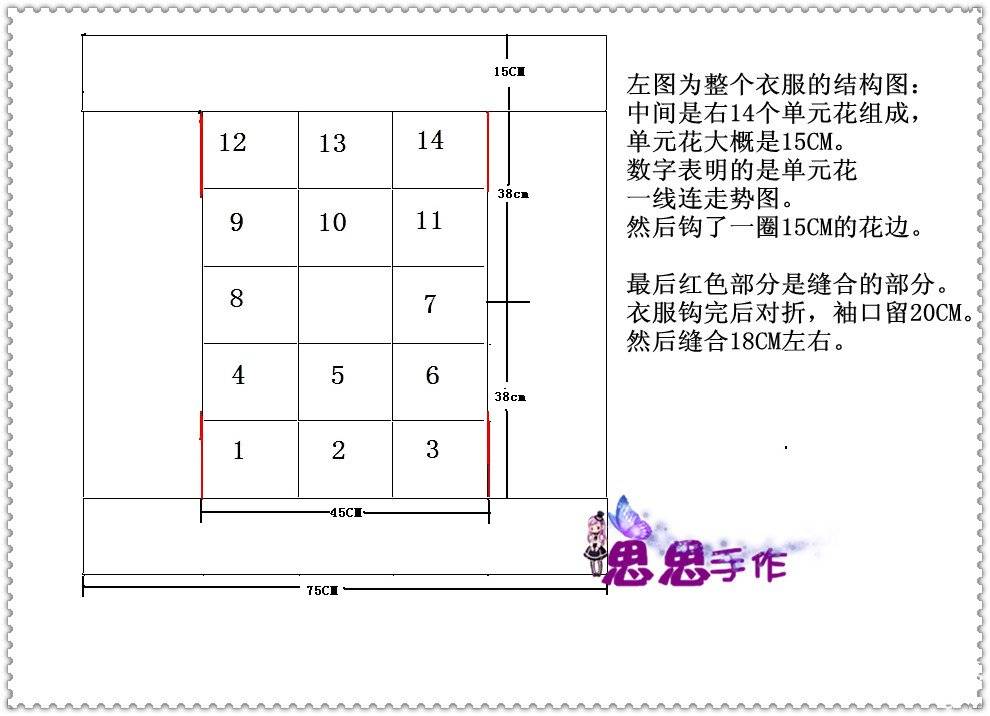 15CM

| 12 | 13 | 14 |
|---|---|---|
| 9 | 10 | 11 |
| 8 |  | 7 |
| 4 | 5 | 6 |
| 1 | 2 | 3 |

38cm

38cm

45CM

75CM

左图为整个衣服的结构图：
中间是右14个单元花组成，
单元花大概是15CM。
数字表明的是单元花
一线连走势图。
然后钩了一圈15CM的花边。

最后红色部分是缝合的部分。
衣服钩完后对折，袖口留20CM。
然后缝合18CM左右。

思思手作